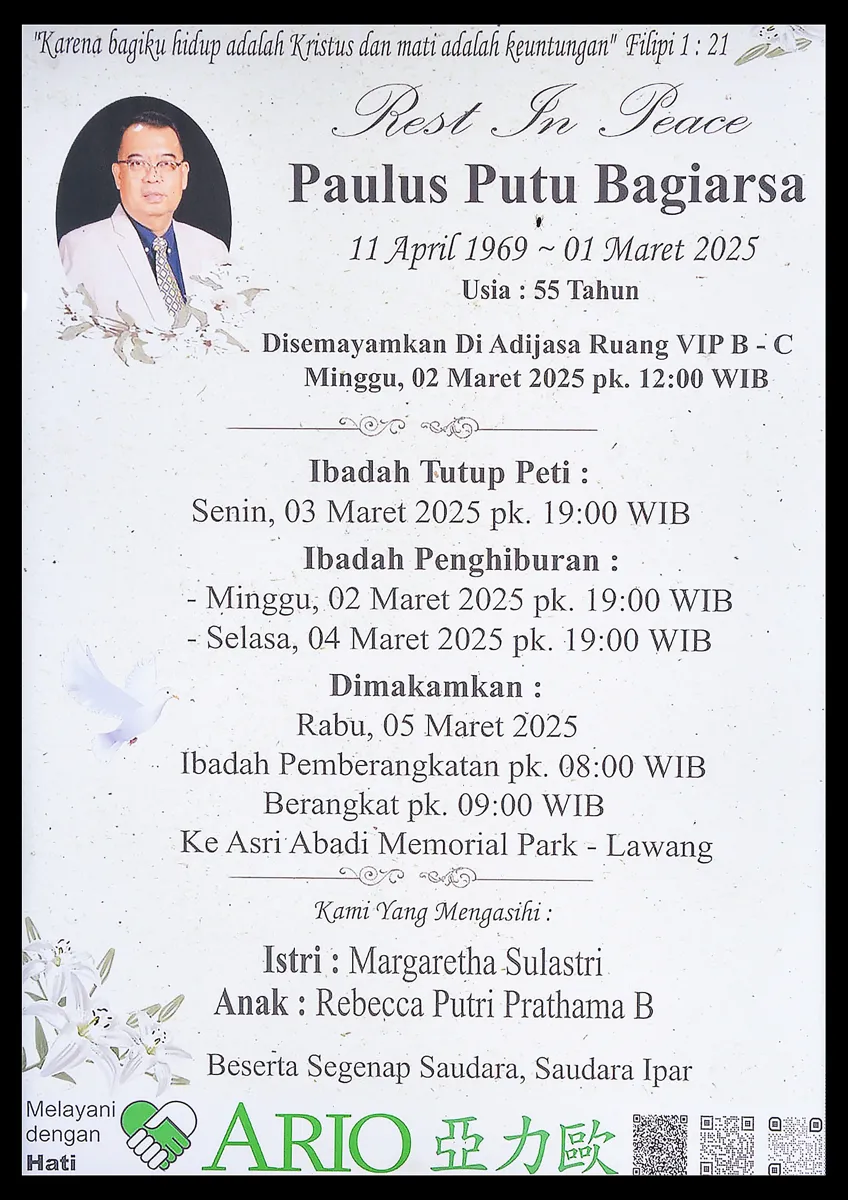 "Karena bagiku hidup adalah Kristus dan mati adalah keuntungan" Filipi 1 : 21

Rest In Peace

Paulus Putu Bagiarsa

11 April 1969 ~ 01 Maret 2025

Usia : 55 Tahun

Disemayamkan Di Adijasa Ruang VIP B - C
Minggu, 02 Maret 2025 pk. 12:00 WIB

Ibadah Tutup Peti :
Senin, 03 Maret 2025 pk. 19:00 WIB

Ibadah Penghiburan :
- Minggu, 02 Maret 2025 pk. 19:00 WIB
- Selasa, 04 Maret 2025 pk. 19:00 WIB

Dimakamkan :
Rabu, 05 Maret 2025
Ibadah Pemberangkatan pk. 08:00 WIB
Berangkat pk. 09:00 WIB
Ke Asri Abadi Memorial Park - Lawang

Kami Yang Mengasihi :

Istri : Margaretha Sulastri
Anak : Rebecca Putri Prathama B

Beserta Segenap Saudara, Saudara Ipar

Melayani dengan Hati

ARIO 亞力歐